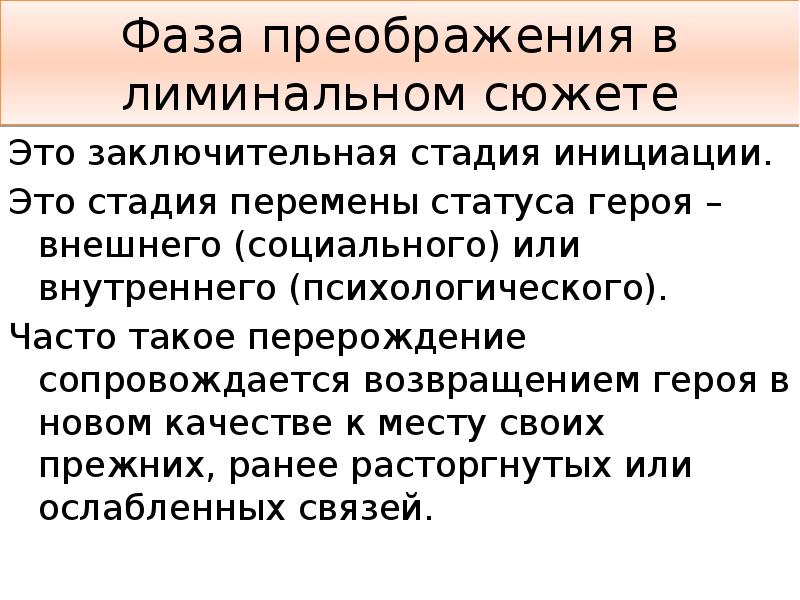 Фаза преображения в лиминальном сюжете

Это заключительная стадия инициации.

Это стадия перемены статуса героя – внешнего (социального) или внутреннего (психологического).

Часто такое перерождение сопровождается возвращением героя в новом качестве к месту своих прежних, ранее расторгнутых или ослабленных связей.